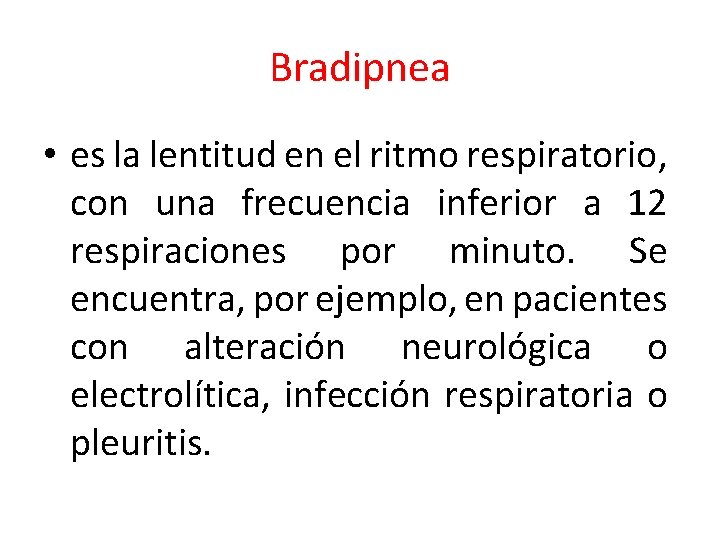 Bradipnea

• es la lentitud en el ritmo respiratorio, con una frecuencia inferior a 12 respiraciones por minuto. Se encuentra, por ejemplo, en pacientes con alteración neurológica o electrolítica, infección respiratoria o pleuritis.